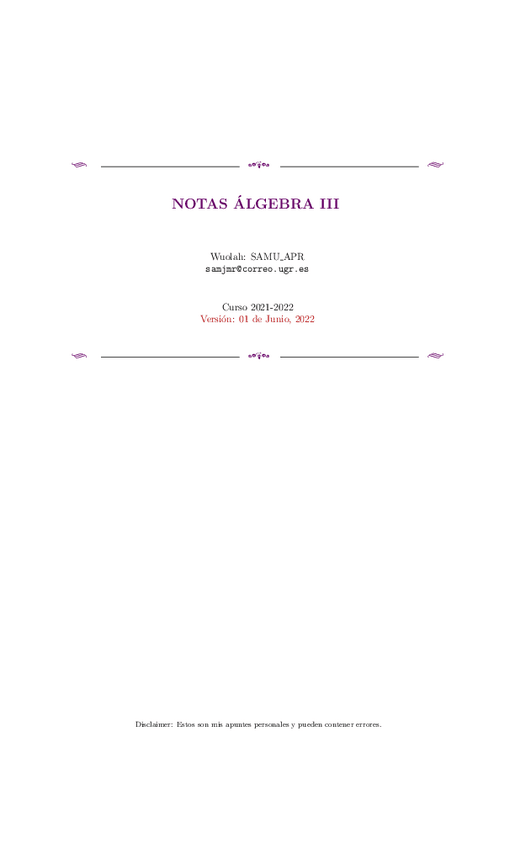 NOTAS ÁLGEBRA III

Wuolah: SAMU_APR
samjmr@correo.ugr.es

Curso 2021-2022
Versión: 01 de Junio, 2022

Disclaimer: Estos son mis apuntes personales y pueden contener errores.